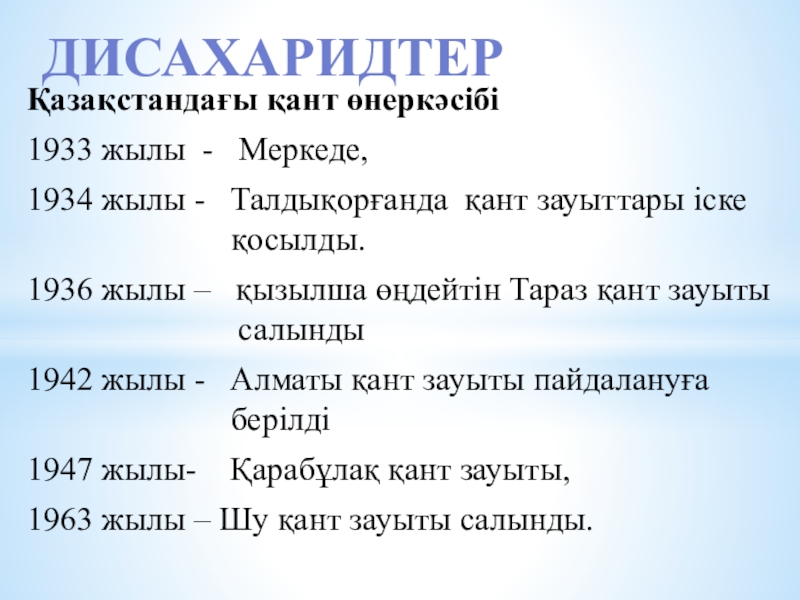 ДИСАХАРИДТЕР

Қазақстандағы қант өнеркәсібі

1933 жылы - Меркеде,

1934 жылы - Талдықорғанда қант зауыттары іске қосылды.

1936 жылы – қызылша өңдейтін Тараз қант зауыты салынды

1942 жылы - Алматы қант зауыты пайдалануға берілді

1947 жылы- Қарабұлақ қант зауыты,

1963 жылы – Шу қант зауыты салынды.